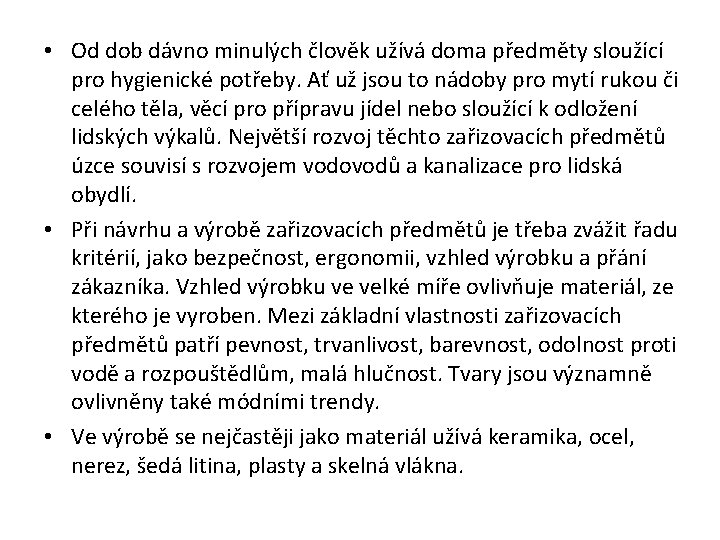 • Od dob dávno minulých člověk užívá doma předměty sloužící pro hygienické potřeby. Ať už jsou to nádoby pro mytí rukou či celého těla, věcí pro přípravu jídel nebo sloužící k odložení lidských výkalů. Největší rozvoj těchto zařizovacích předmětů úzce souvisí s rozvojem vodovodů a kanalizace pro lidská obydlí.

• Při návrhu a výrobě zařizovacích předmětů je třeba zvážit řadu kritérií, jako bezpečnost, ergonomii, vzhled výrobku a přání zákazníka. Vzhled výrobku ve velké míře ovlivňuje materiál, ze kterého je vyroben. Mezi základní vlastnosti zařizovacích předmětů patří pevnost, trvanlivost, barevnost, odolnost proti vodě a rozpouštědlům, malá hlučnost. Tvary jsou významně ovlivněny také módními trendy.

• Ve výrobě se nejčastěji jako materiál užívá keramika, ocel, nerez, šedá litina, plasty a skelná vlákna.